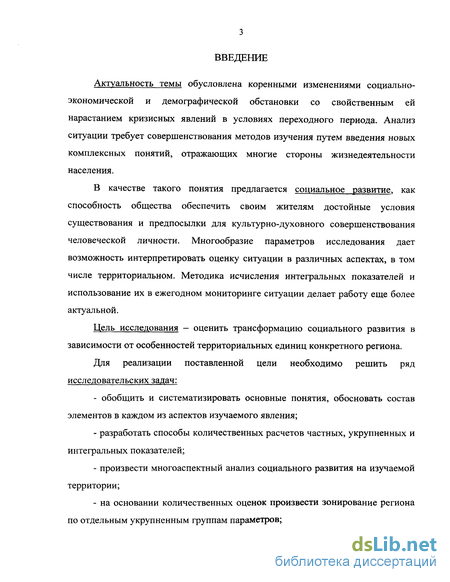 3

ВВЕДЕНИЕ

Актуальность темы обусловлена коренными изменениями социально-экономической и демографической обстановки со свойственным ей нарастанием кризисных явлений в условиях переходного периода. Анализ ситуации требует совершенствования методов изучения путем введения новых комплексных понятий, отражающих многие стороны жизнедеятельности населения.

В качестве такого понятия предлагается социальное развитие, как способность общества обеспечить своим жителям достойные условия существования и предпосылки для культурно-духовного совершенствования человеческой личности. Многообразие параметров исследования дает возможность интерпретировать оценку ситуации в различных аспектах, в том числе территориальном. Методика исчисления интегральных показателей и использование их в ежегодном мониторинге ситуации делает работу еще более актуальной.

Цель исследования – оценить трансформацию социального развития в зависимости от особенностей территориальных единиц конкретного региона.

Для реализации поставленной цели необходимо решить ряд исследовательских задач:

- обобщить и систематизировать основные понятия, обосновать состав элементов в каждом из аспектов изучаемого явления;

- разработать способы количественных расчетов частных, укрупненных и интегральных показателей;

- произвести многоаспектный анализ социального развития на изучаемой территории;

- на основании количественных оценок произвести зонирование региона по отдельным укрупненным группам параметров;

dsLib.net
библиотека диссертаций